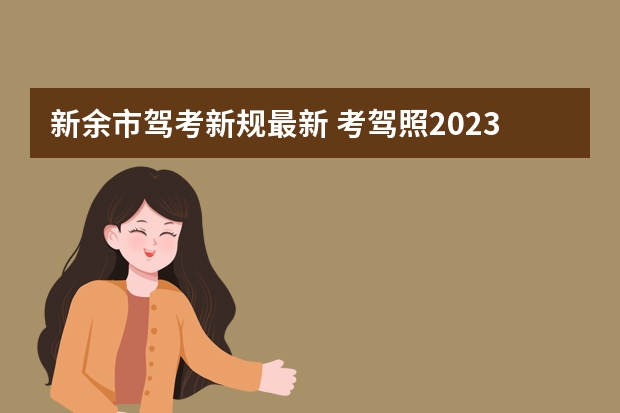 新余市驾考新规最新 考驾照2023